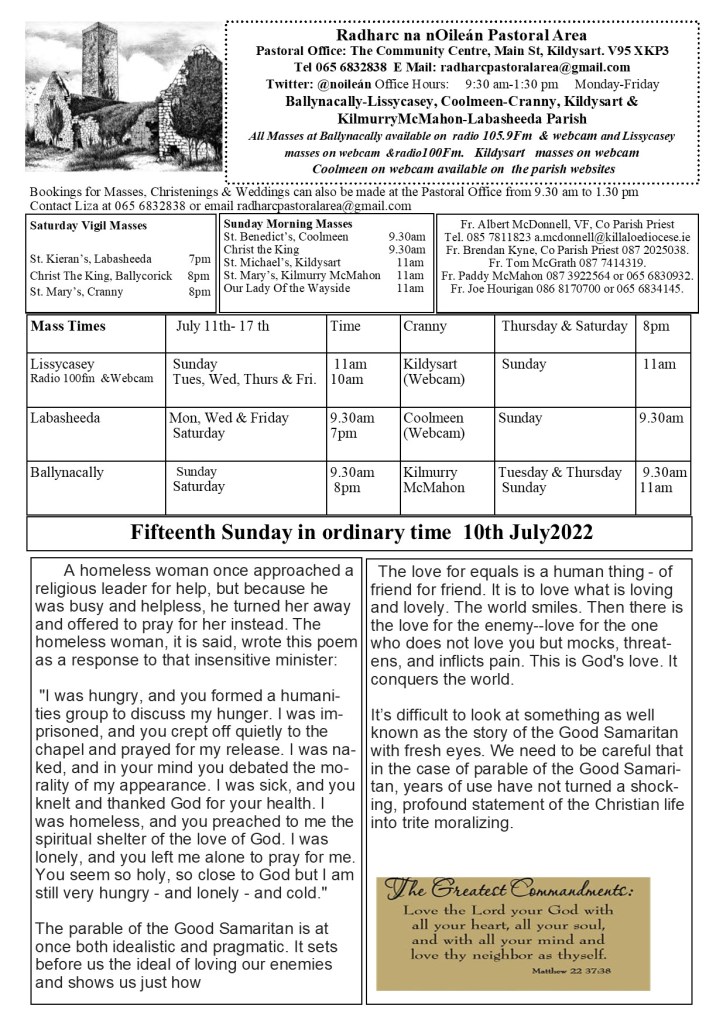 Radharc na nOileán Pastoral Area
Pastoral Office: The Community Centre, Main St, Kildysart. V95 XKP3
Tel 065 6832838 E Mail: radharcpastoralarea@gmail.com
Twitter: @noileán Office Hours: 9:30 am-1:30 pm Monday-Friday
Ballynacally-Lissycasey, Coolmeen-Cranny, Kildysart & KilmurryMcMahon-Labasheeda Parish
All Masses at Ballynacally available on radio 105.9Fm & webcam and Lissycasey masses on webcam &radio100Fm. Kildysart masses on webcam Coolmeen on webcam available on the parish websites

Bookings for Masses, Christenings & Weddings can also be made at the Pastoral Office from 9.30 am to 1.30 pm
Contact Liza at 065 6832838 or email radharcpastoralarea@gmail.com

Saturday Vigil Masses
St. Kieran's, Labasheeda 7pm
Christ The King, Ballycorick 8pm
St. Mary's, Cranny 8pm

Sunday Morning Masses
St. Benedict's, Coolmeen 9.30am
Christ the King 9.30am
St. Michael's, Kildysart 11am
St. Mary's, Kilmurry McMahon 11am
Our Lady Of the Wayside 11am

Fr. Albert McDonnell, VF, Co Parish Priest
Tel. 085 7811823 a.mcdonnell@killaloediocese.ie
Fr. Brendan Kyne, Co Parish Priest 087 2025038.
Fr. Tom McGrath 087 7414319.
Fr. Paddy McMahon 087 3922564 or 065 6830932.
Fr. Joe Hourigan 086 8170700 or 065 6834145.

| Mass Times | July 11th- 17 th | Time | Cranny | Thursday & Saturday | 8pm |
|---|---|---|---|---|---|
| Lissycasey Radio 100fm &Webcam | Sunday Tues, Wed, Thurs & Fri. | 11am 10am | Kildysart (Webcam) | Sunday | 11am |
| Labasheeda | Mon, Wed & Friday Saturday | 9.30am 7pm | Coolmeen (Webcam) | Sunday | 9.30am |
| Ballynacally | Sunday Saturday | 9.30am 8pm | Kilmurry McMahon | Tuesday & Thursday Sunday | 9.30am 11am |

Fifteenth Sunday in ordinary time 10th July2022

A homeless woman once approached a religious leader for help, but because he was busy and helpless, he turned her away and offered to pray for her instead. The homeless woman, it is said, wrote this poem as a response to that insensitive minister:

"I was hungry, and you formed a humanities group to discuss my hunger. I was imprisoned, and you crept off quietly to the chapel and prayed for my release. I was naked, and in your mind you debated the morality of my appearance. I was sick, and you knelt and thanked God for your health. I was homeless, and you preached to me the spiritual shelter of the love of God. I was lonely, and you left me alone to pray for me. You seem so holy, so close to God but I am still very hungry - and lonely - and cold."

The parable of the Good Samaritan is at once both idealistic and pragmatic. It sets before us the ideal of loving our enemies and shows us just how

The love for equals is a human thing - of friend for friend. It is to love what is loving and lovely. The world smiles. Then there is the love for the enemy--love for the one who does not love you but mocks, threatens, and inflicts pain. This is God's love. It conquers the world.

It's difficult to look at something as well known as the story of the Good Samaritan with fresh eyes. We need to be careful that in the case of parable of the Good Samaritan, years of use have not turned a shocking, profound statement of the Christian life into trite moralizing.

The Greatest Commandments:
Love the Lord your God with all your heart, all your soul, and with all your mind and love thy neighbor as thyself.
Matthew 22 37:38